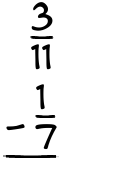 $\frac{3}{11}$
$-\frac{1}{7}$